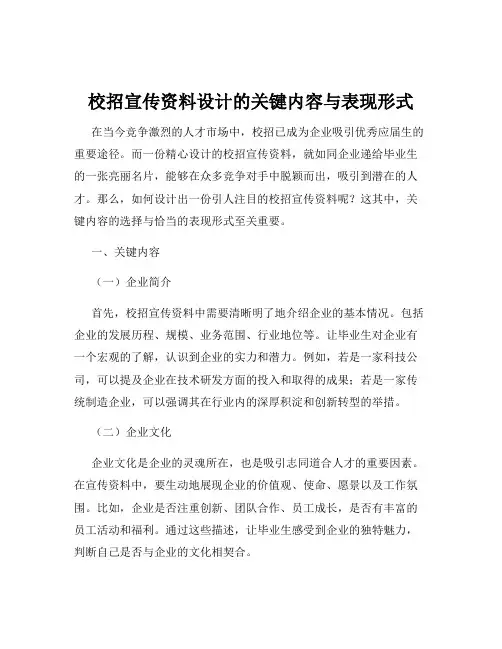 校招宣传资料设计的关键内容与表现形式

在当今竞争激烈的人才市场中，校招已成为企业吸引优秀应届生的重要途径。而一份精心设计的校招宣传资料，就如同企业递给毕业生的一张亮丽名片，能够在众多竞争对手中脱颖而出，吸引到潜在的人才。那么，如何设计出一份引人注目的校招宣传资料呢？这其中，关键内容的选择与恰当的表现形式至关重要。

一、关键内容

（一）企业简介

首先，校招宣传资料中需要清晰明了地介绍企业的基本情况。包括企业的发展历程、规模、业务范围、行业地位等。让毕业生对企业有一个宏观的了解，认识到企业的实力和潜力。例如，若是一家科技公司，可以提及企业在技术研发方面的投入和取得的成果；若是一家传统制造企业，可以强调其在行业内的深厚积淀和创新转型的举措。

（二）企业文化

企业文化是企业的灵魂所在，也是吸引志同道合人才的重要因素。在宣传资料中，要生动地展现企业的价值观、使命、愿景以及工作氛围。比如，企业是否注重创新、团队合作、员工成长，是否有丰富的员工活动和福利。通过这些描述，让毕业生感受到企业的独特魅力，判断自己是否与企业的文化相契合。